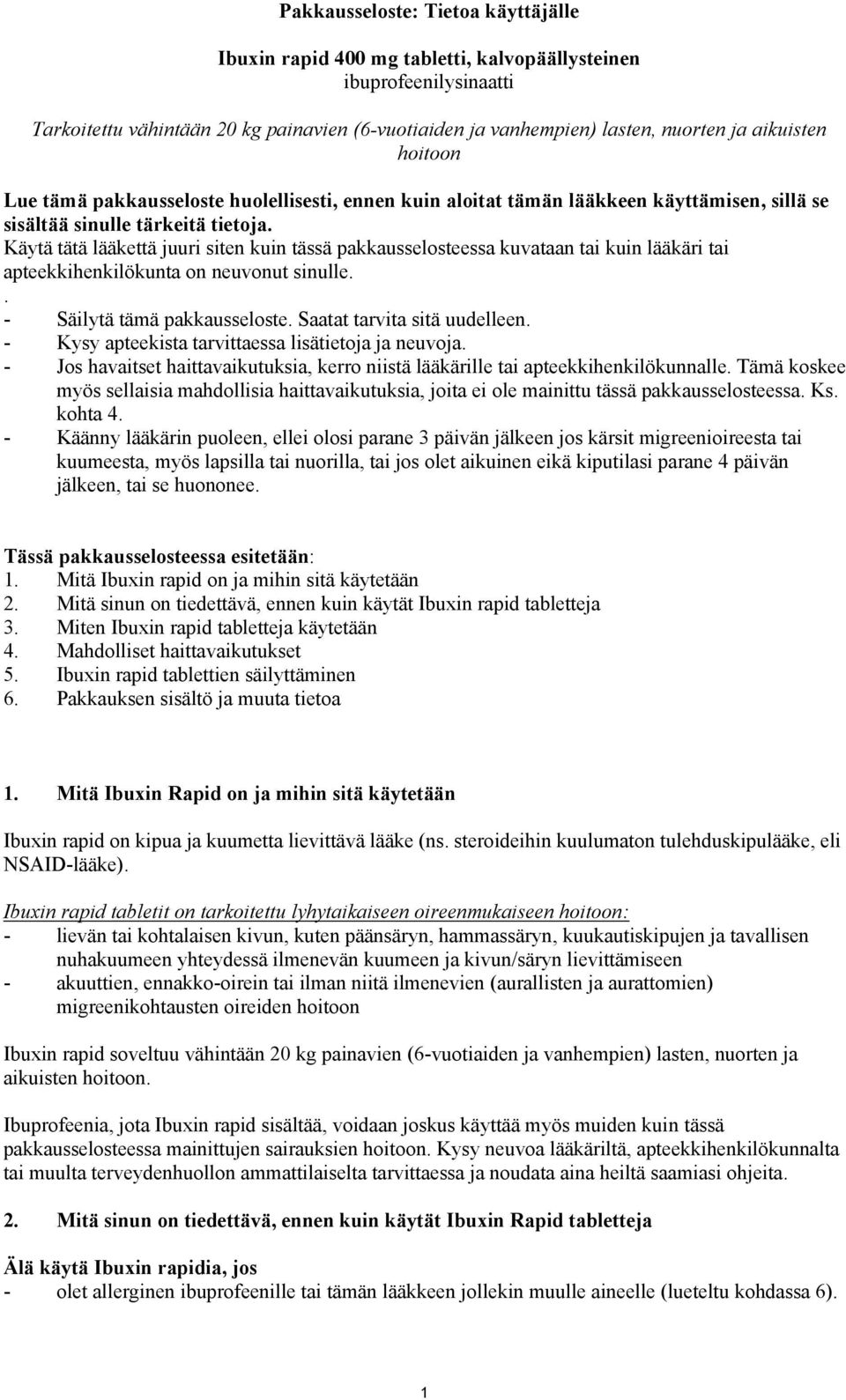 Pakkausseloste: Tietoa käyttäjälle

Ibuxin rapid 400 mg tabletti, kalvopäällysteinen
ibuprofeenilysinaatti

Tarkoitettu vähintään 20 kg painavien (6-vuotiaiden ja vanhempien) lasten, nuorten ja aikuisten hoitoon

Lue tämä pakkausseloste huolellisesti, ennen kuin aloitat tämän lääkkeen käyttämisen, sillä se sisältää sinulle tärkeitä tietoja.
Käytä tätä lääkettä juuri siten kuin tässä pakkausselosteessa kuvataan tai kuin lääkäri tai apteekkihenkilökunta on neuvonut sinulle.
.
- Säilytä tämä pakkausseloste. Saatat tarvita sitä uudelleen.
- Kysy apteekista tarvittaessa lisätietoja ja neuvoja.
- Jos havaitset haittavaikutuksia, kerro niistä lääkärille tai apteekkihenkilökunnalle. Tämä koskee myös sellaisia mahdollisia haittavaikutuksia, joita ei ole mainittu tässä pakkausselosteessa. Ks. kohta 4.
- Käänny lääkärin puoleen, ellei olosi parane 3 päivän jälkeen jos kärsit migreenioireesta tai kuumeesta, myös lapsilla tai nuorilla, tai jos olet aikuinen eikä kiputilasi parane 4 päivän jälkeen, tai se huononee.

Tässä pakkausselosteessa esitetään:
1. Mitä Ibuxin rapid on ja mihin sitä käytetään
2. Mitä sinun on tiedettävä, ennen kuin käytät Ibuxin rapid tabletteja
3. Miten Ibuxin rapid tabletteja käytetään
4. Mahdolliset haittavaikutukset
5. Ibuxin rapid tablettien säilyttäminen
6. Pakkauksen sisältö ja muuta tietoa

1. Mitä Ibuxin Rapid on ja mihin sitä käytetään

Ibuxin rapid on kipua ja kuumetta lievittävä lääke (ns. steroideihin kuulumaton tulehduskipulääke, eli NSAID-lääke).

Ibuxin rapid tabletit on tarkoitettu lyhytaikaiseen oireenmukaiseen hoitoon:
- lievän tai kohtalaisen kivun, kuten päänsäryn, hammassäryn, kuukautiskipujen ja tavallisen nuhakuumeen yhteydessä ilmenevän kuumeen ja kivun/säryn lievittämiseen
- akuuttien, ennakko-oirein tai ilman niitä ilmenevien (aurallisten ja aurattomien) migreenikohtausten oireiden hoitoon

Ibuxin rapid soveltuu vähintään 20 kg painavien (6-vuotiaiden ja vanhempien) lasten, nuorten ja aikuisten hoitoon.

Ibuprofeenia, jota Ibuxin rapid sisältää, voidaan joskus käyttää myös muiden kuin tässä pakkausselosteessa mainittujen sairauksien hoitoon. Kysy neuvoa lääkäriltä, apteekkihenkilökunnalta tai muulta terveydenhuollon ammattilaiselta tarvittaessa ja noudata aina heiltä saamiasi ohjeita.

2. Mitä sinun on tiedettävä, ennen kuin käytät Ibuxin Rapid tabletteja

Älä käytä Ibuxin rapidia, jos
- olet allerginen ibuprofeenille tai tämän lääkkeen jollekin muulle aineelle (lueteltu kohdassa 6).

1